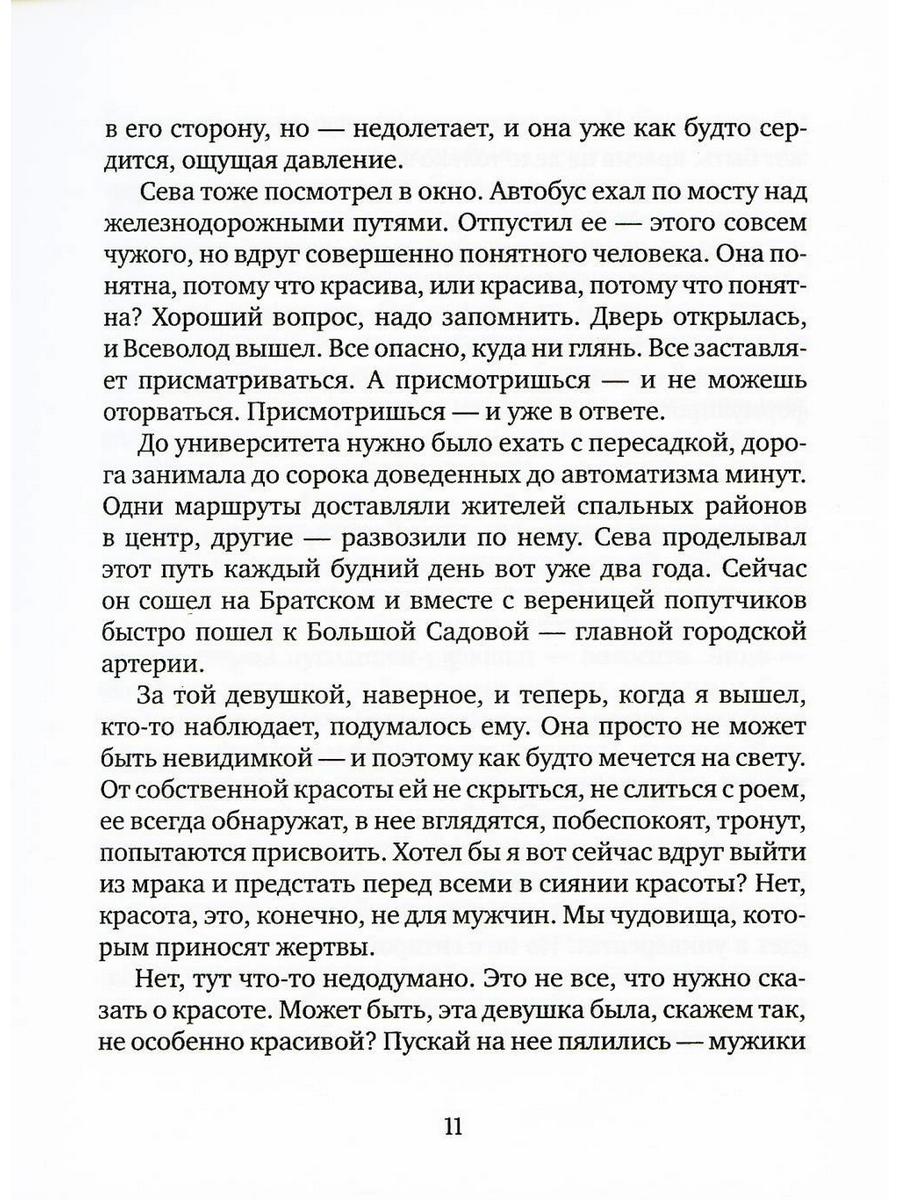 в его сторону, но — недолетает, и она уже как будто сердится, ощущая давление.

Сева тоже посмотрел в окно. Автобус ехал по мосту над железнодорожными путями. Отпустил ее — этого совсем чужого, но вдруг совершенно понятного человека. Она понятна, потому что красива, или красива, потому что понятна? Хороший вопрос, надо запомнить. Дверь открылась, и Всеволод вышел. Все опасно, куда ни глянь. Все заставляет присматриваться. А присмотришься — и не можешь оторваться. Присмотришься — и уже в ответе.

До университета нужно было ехать с пересадкой, дорога занимала до сорока доведенных до автоматизма минут. Одни маршруты доставляли жителей спальных районов в центр, другие — развозили по нему. Сева проделывал этот путь каждый будний день вот уже два года. Сейчас он сошел на Братском и вместе с вереницей попутчиков быстро пошел к Большой Садовой — главной городской артерии.

За той девушкой, наверное, и теперь, когда я вышел, кто-то наблюдает, подумалось ему. Она просто не может быть невидимкой — и поэтому как будто мечется на свету. От собственной красоты ей не скрыться, не слиться с роем, ее всегда обнаружат, в нее вглядятся, побеспокоят, тронут, попытаются присвоить. Хотел бы я вот сейчас вдруг выйти из мрака и предстать перед всеми в сиянии красоты? Нет, красота, это, конечно, не для мужчин. Мы чудовища, которым приносят жертвы.

Нет, тут что-то недодумано. Это не все, что нужно сказать о красоте. Может быть, эта девушка была, скажем так, не особенно красивой? Пускай на нее пялились — мужики

11